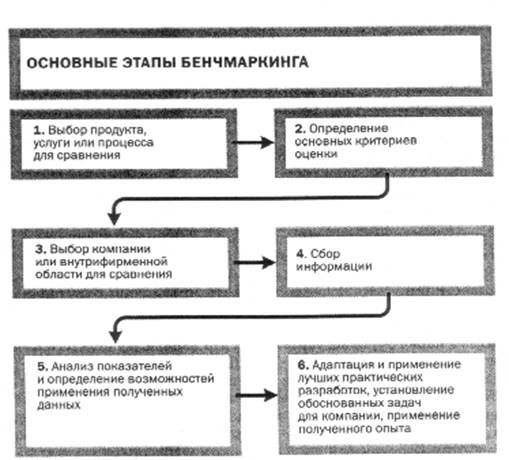 ОСНОВНЫЕ ЭТАПЫ БЕНЧМАРКИНГА

1. Выбор продукта, услуги или процесса для сравнения

2. Определение основных критериев оценки

3. Выбор компании или внутрифирменной области для сравнения

4. Сбор информации

5. Анализ показателей и определение возможностей применения полученных данных

6. Адаптация и применение лучших практических разработок, установление обоснованных задач для компании, применение полученного опыта